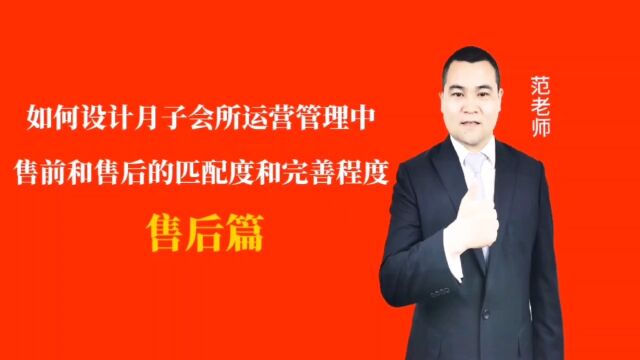 如何设计月子会所运营管理中
售前和售后的匹配度和完善程度
售后篇

范老师